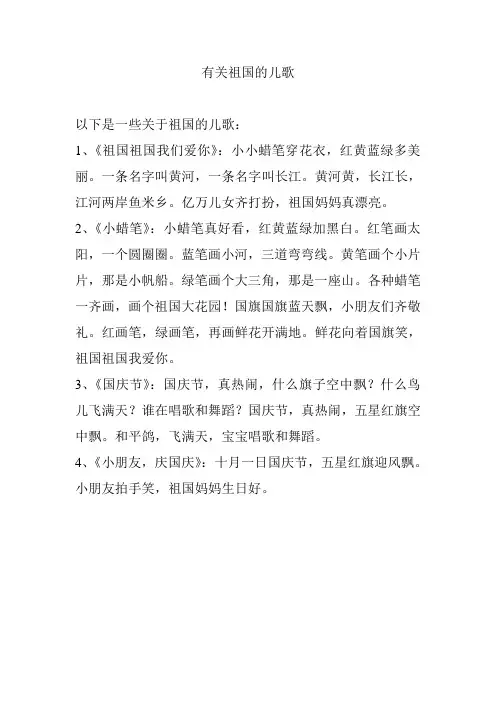 有关祖国的儿歌

以下是一些关于祖国的儿歌：

1、《祖国祖国我们爱你》：小小蜡笔穿花衣，红黄蓝绿多美丽。一条名字叫黄河，一条名字叫长江。黄河黄，长江长，江河两岸鱼米乡。亿万儿女齐打扮，祖国妈妈真漂亮。

2、《小蜡笔》：小蜡笔真好看，红黄蓝绿加黑白。红笔画太阳，一个圆圈圈。蓝笔画小河，三道弯弯线。黄笔画个小片片，那是小帆船。绿笔画个大三角，那是一座山。各种蜡笔一齐画，画个祖国大花园！国旗国旗蓝天飘，小朋友们齐敬礼。红画笔，绿画笔，再画鲜花开满地。鲜花向着国旗笑，祖国祖国我爱你。

3、《国庆节》：国庆节，真热闹，什么旗子空中飘？什么鸟儿飞满天？谁在唱歌和舞蹈？国庆节，真热闹，五星红旗空中飘。和平鸽，飞满天，宝宝唱歌和舞蹈。

4、《小朋友，庆国庆》：十月一日国庆节，五星红旗迎风飘。小朋友拍手笑，祖国妈妈生日好。